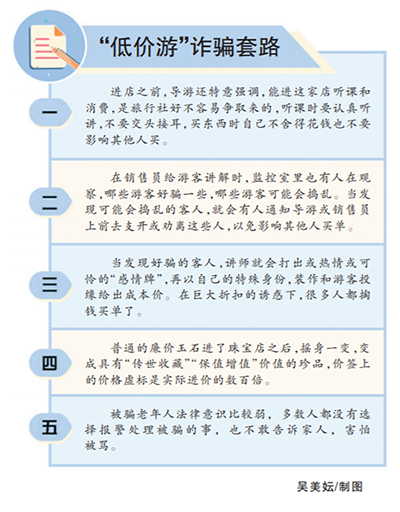 “低价游”诈骗套路

一

进店之前，导游还特意强调，能进这家店听课和消费，是旅行社好不容易争取来的，听课时要认真听讲，不要交头接耳，买东西时自己不舍得花钱也不要影响其他人买。

二

在销售员给游客讲解时，监控室里也有人在观察，哪些游客好骗一些，哪些游客可能会捣乱。当发现可能会捣乱的客人，就会有人通知导游或销售员上前去支开或劝离这些人，以免影响其他人买单。

三

当发现好骗的客人，讲师就会打出或热情或可怜的“感情牌”，再以自己的特殊身份，装作和游客投缘给出成本价。在巨大折扣的诱惑下，很多人都掏钱买单了。

四

普通的廉价玉石进了珠宝店之后，摇身一变，变成具有“传世收藏”“保值增值”价值的珍品，价签上的价格虚标是实际进价的数百倍。

五

被骗老年人法律意识比较弱，多数人都没有选择报警处理被骗的事，也不敢告诉家人，害怕被骂。

吴美妘/制图